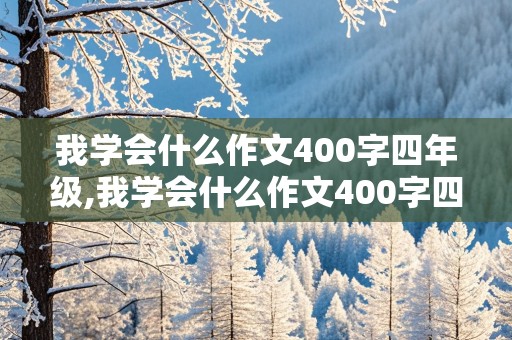 我学会什么作文400字四年级,我学会什么作文400字四